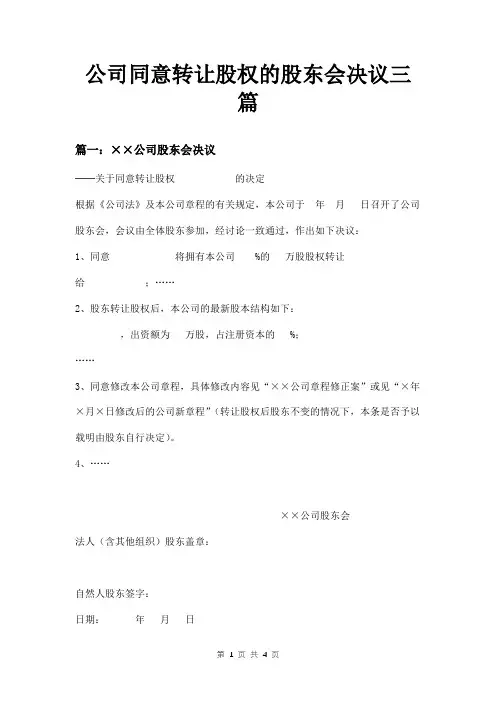 公司同意转让股权的股东会决议三篇

篇一：××公司股东会决议

——关于同意转让股权 的决定

根据《公司法》及本公司章程的有关规定，本公司于 年 月 日召开了公司股东会，会议由全体股东参加，经讨论一致通过，作出如下决议：

1、同意 将拥有本公司 %的 万股股权转让给 ；……

2、股东转让股权后，本公司的最新股本结构如下：

，出资额为 万股，占注册资本的 %；

……

3、同意修改本公司章程，具体修改内容见“××公司章程修正案”或见“×年×月×日修改后的公司新章程”（转让股权后股东不变的情况下，本条是否予以载明由股东自行决定）。

4、……

××公司股东会

法人（含其他组织）股东盖章：

自然人股东签字：

日期： 年 月 日

第 1 页 共 4 页